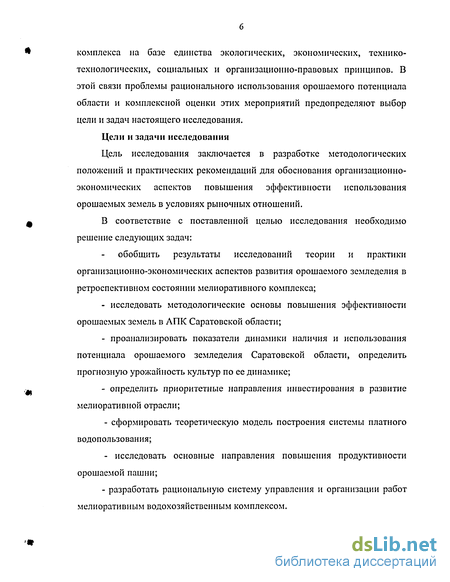 6

комплекса на базе единства экологических, экономических, технико-технологических, социальных и организационно-правовых принципов. В этой связи проблемы рационального использования орошаемого потенциала области и комплексной оценки этих мероприятий предопределяют выбор цели и задач настоящего исследования.

Цели и задачи исследования

Цель исследования заключается в разработке методологических положений и практических рекомендаций для обоснования организационно-экономических аспектов повышения эффективности использования орошаемых земель в условиях рыночных отношений.

В соответствие с поставленной целью исследования необходимо решение следующих задач:

- обобщить результаты исследований теории и практики организационно-экономических аспектов развития орошаемого земледелия в ретроспективном состоянии мелиоративного комплекса;

- исследовать методологические основы повышения эффективности орошаемых земель в АПК Саратовской области;

- проанализировать показатели динамики наличия и использования потенциала орошаемого земледелия Саратовской области, определить прогнозную урожайность культур по ее динамике;

- определить приоритетные направления инвестирования в развитие мелиоративной отрасли;

- сформировать теоретическую модель построения системы платного водопользования;

- исследовать основные направления повышения продуктивности орошаемой пашни;

- разработать рациональную систему управления и организации работ мелиоративным водохозяйственным комплексом.

dsLib.net
библиотека диссертаций